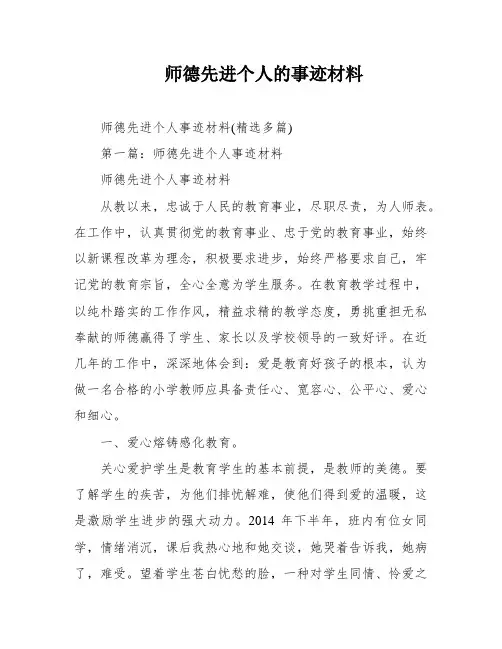 师德先进个人的事迹材料

师德先进个人事迹材料(精选多篇)

第一篇：师德先进个人事迹材料

师德先进个人事迹材料

从教以来，忠诚于人民的教育事业，尽职尽责，为人师表。在工作中，认真贯彻党的教育事业、忠于党的教育事业，始终以新课程改革为理念，积极要求进步，始终严格要求自己，牢记党的教育宗旨，全心全意为学生服务。在教育教学过程中，以纯朴踏实的工作作风，精益求精的教学态度，勇挑重担无私奉献的师德赢得了学生、家长以及学校领导的一致好评。在近几年的工作中，深深地体会到：爱是教育好孩子的根本，认为做一名合格的小学教师应具备责任心、宽容心、公平心、爱心和细心。

一、爱心熔铸感化教育。

关心爱护学生是教育学生的基本前提，是教师的美德。要了解学生的疾苦，为他们排忧解难，使他们得到爱的温暖，这是激励学生进步的强大动力。2014 年下半年，班内有位女同学，情绪消沉，课后我热心地和她交谈，她哭着告诉我，她病了，难受。望着学生苍白忧愁的脸，一种对学生同情、怜爱之